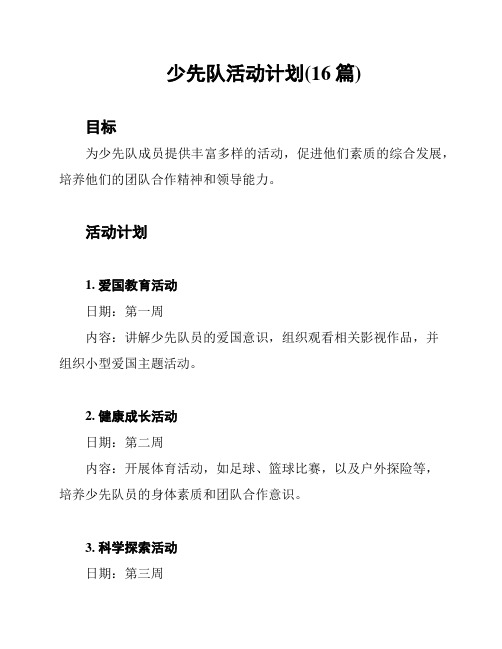 少先队活动计划(16 篇)

目标

为少先队成员提供丰富多样的活动，促进他们素质的综合发展，培养他们的团队合作精神和领导能力。

活动计划

1. 爱国教育活动

日期：第一周

内容：讲解少先队员的爱国意识，组织观看相关影视作品，并组织小型爱国主题活动。

2. 健康成长活动

日期：第二周

内容：开展体育活动，如足球、篮球比赛，以及户外探险等，培养少先队员的身体素质和团队合作意识。

3. 科学探索活动

日期：第三周